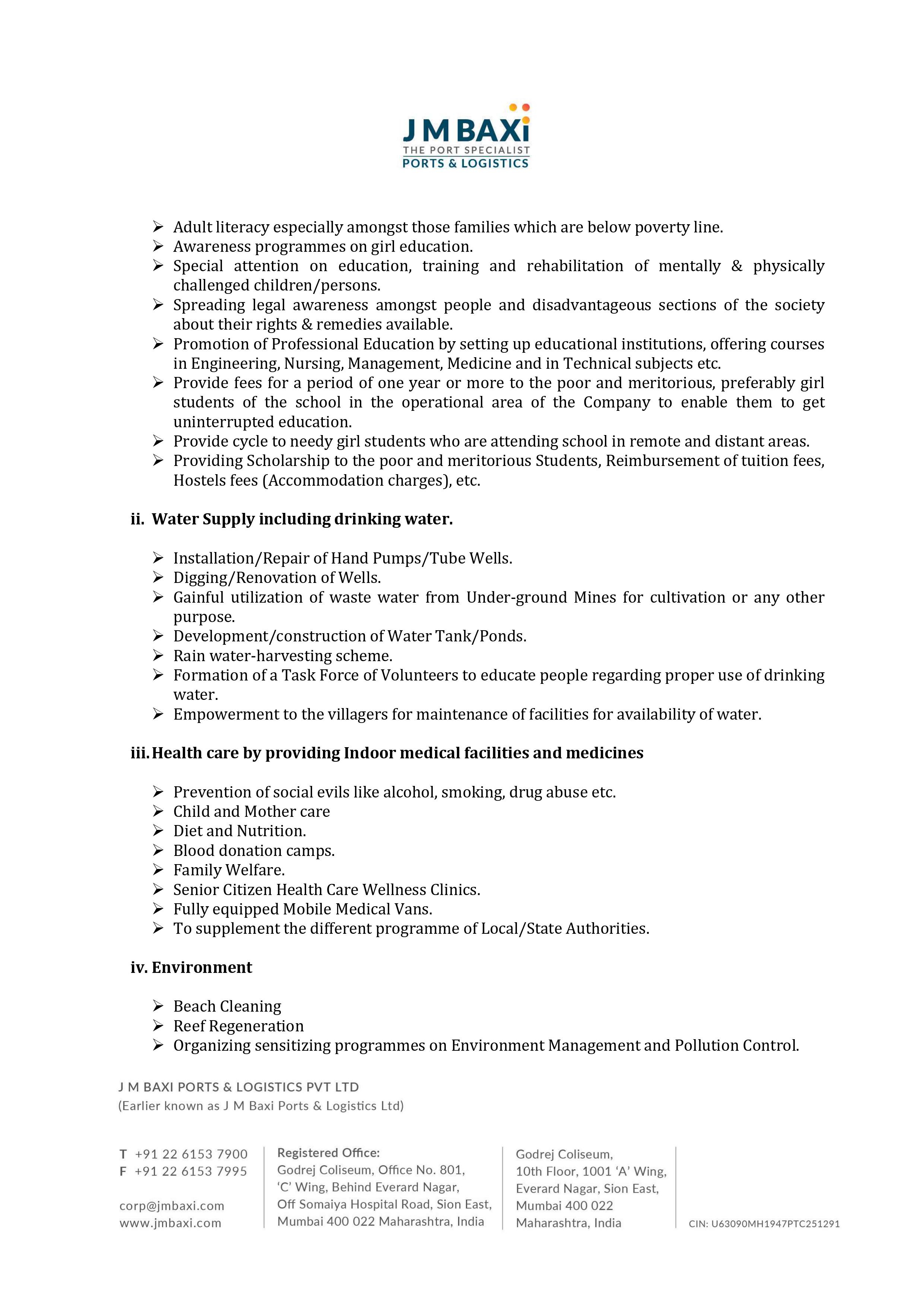 J M BAXi
THE PORT SPECIALIST
PORTS & LOGISTICS

➢ Adult literacy especially amongst those families which are below poverty line.
➢ Awareness programmes on girl education.
➢ Special attention on education, training and rehabilitation of mentally & physically challenged children/persons.
➢ Spreading legal awareness amongst people and disadvantageous sections of the society about their rights & remedies available.
➢ Promotion of Professional Education by setting up educational institutions, offering courses in Engineering, Nursing, Management, Medicine and in Technical subjects etc.
➢ Provide fees for a period of one year or more to the poor and meritorious, preferably girl students of the school in the operational area of the Company to enable them to get uninterrupted education.
➢ Provide cycle to needy girl students who are attending school in remote and distant areas.
➢ Providing Scholarship to the poor and meritorious Students, Reimbursement of tuition fees, Hostels fees (Accommodation charges), etc.

ii. Water Supply including drinking water.

➢ Installation/Repair of Hand Pumps/Tube Wells.
➢ Digging/Renovation of Wells.
➢ Gainful utilization of waste water from Under-ground Mines for cultivation or any other purpose.
➢ Development/construction of Water Tank/Ponds.
➢ Rain water-harvesting scheme.
➢ Formation of a Task Force of Volunteers to educate people regarding proper use of drinking water.
➢ Empowerment to the villagers for maintenance of facilities for availability of water.

iii. Health care by providing Indoor medical facilities and medicines

➢ Prevention of social evils like alcohol, smoking, drug abuse etc.
➢ Child and Mother care
➢ Diet and Nutrition.
➢ Blood donation camps.
➢ Family Welfare.
➢ Senior Citizen Health Care Wellness Clinics.
➢ Fully equipped Mobile Medical Vans.
➢ To supplement the different programme of Local/State Authorities.

iv. Environment

➢ Beach Cleaning
➢ Reef Regeneration
➢ Organizing sensitizing programmes on Environment Management and Pollution Control.

J M BAXI PORTS & LOGISTICS PVT LTD
(Earlier known as J M Baxi Ports & Logistics Ltd)

T +91 22 6153 7900
F +91 22 6153 7995

corp@jmbaxi.com
www.jmbaxi.com

Registered Office:
Godrej Coliseum, Office No. 801, 'C' Wing, Behind Everard Nagar, Off Somaiya Hospital Road, Sion East, Mumbai 400 022 Maharashtra, India

Godrej Coliseum, 10th Floor, 1001 'A' Wing, Everard Nagar, Sion East, Mumbai 400 022 Maharashtra, India

CIN: U63090MH1947PTC251291